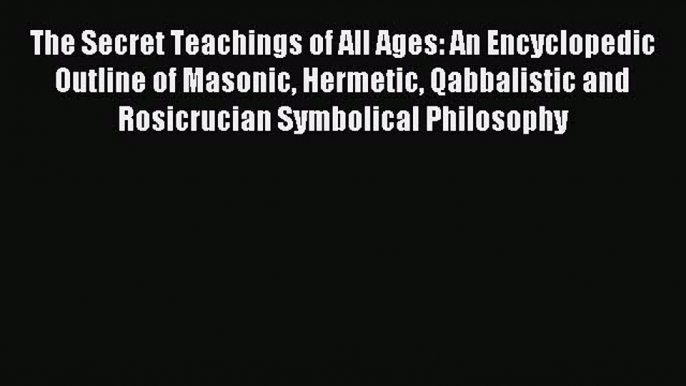 The Secret Teachings of All Ages: An Encyclopedic Outline of Masonic, Hermetic, Qabbalistic and Rosicrucian Symbolical Philosophy